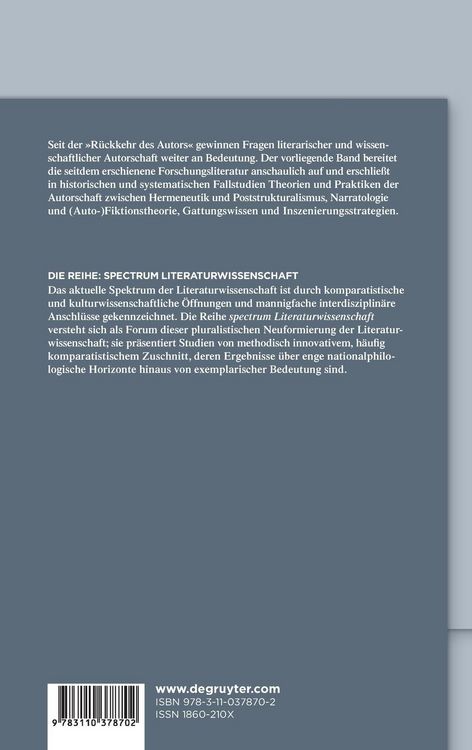 Seit der »Rückkehr des Autors« gewinnen Fragen literarischer und wissenschaftlicher Autorschaft weiter an Bedeutung. Der vorliegende Band bereitet die seitdem erschienene Forschungsliteratur anschaulich auf und erschließt in historischen und systematischen Fallstudien Theorien und Praktiken der Autorschaft zwischen Hermeneutik und Poststrukturalismus, Narratologie und (Auto-)Fiktionstheorie, Gattungswissen und Inszenierungsstrategien.

DIE REIHE: SPECTRUM LITERATURWISSENSCHAFT
Das aktuelle Spektrum der Literaturwissenschaft ist durch komparatistische und kulturwissenschaftliche Öffnungen und mannigfache interdisziplinäre Anschlüsse gekennzeichnet. Die Reihe spectrum Literaturwissenschaft versteht sich als Forum dieser pluralistischen Neuformierung der Literaturwissenschaft; sie präsentiert Studien von methodisch innovativem, häufig komparatistischem Zuschnitt, deren Ergebnisse über enge nationalphilologische Horizonte hinaus von exemplarischer Bedeutung sind.

9 783110 378702

www.degruyter.com
ISBN 978-3-11-037870-2
ISSN 1860-210X